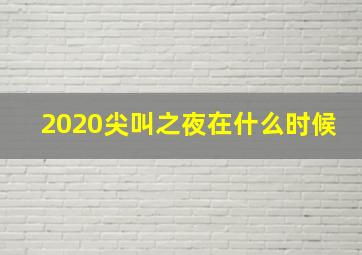 2020尖叫之夜在什么时候